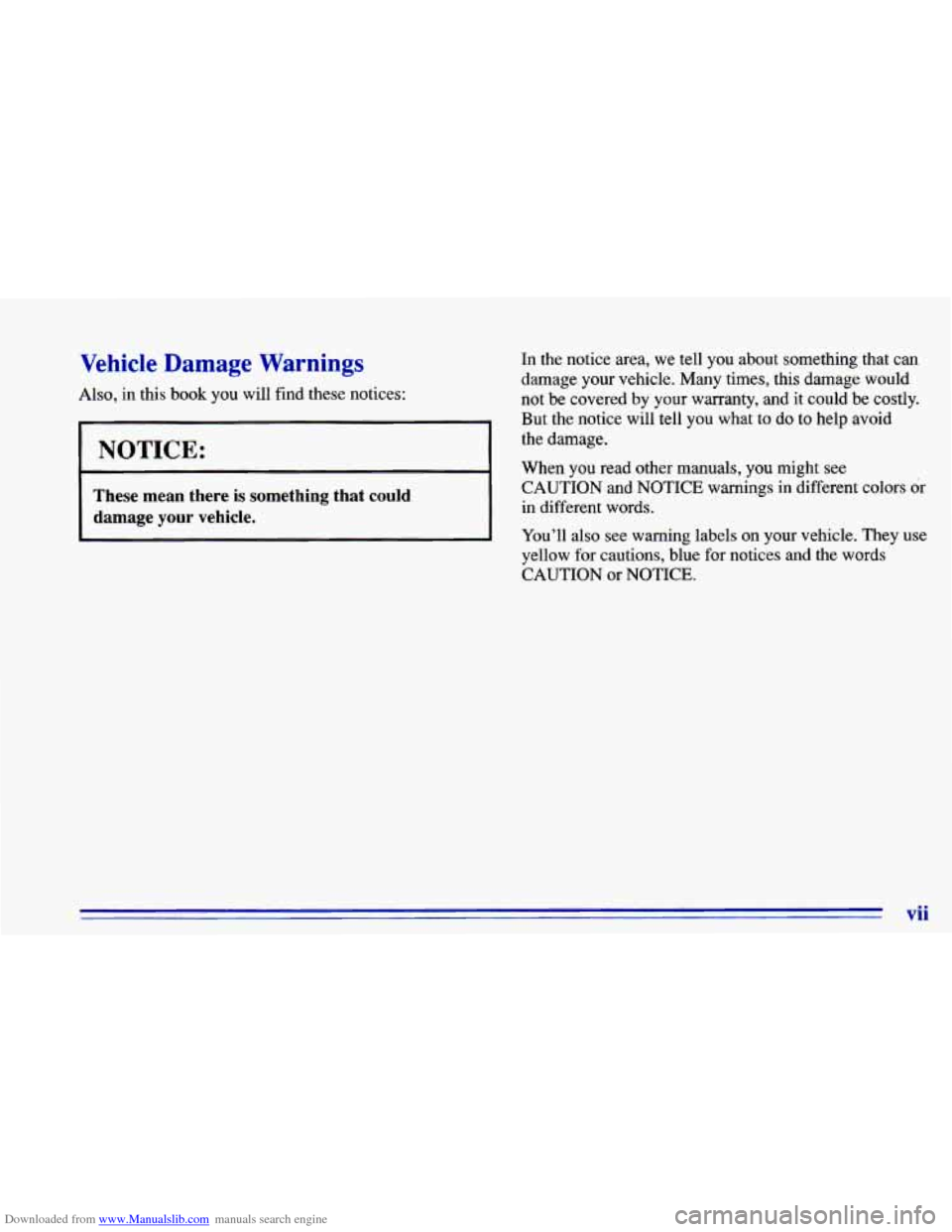 Vehicle Damage Warnings

Also, in this book you will find these notices:

NOTICE:

These mean there is something that could damage your vehicle.

In the notice area, we tell you about something that can damage your vehicle. Many times, this damage would not be covered by your warranty, and it could be costly. But the notice will tell you what to do to help avoid the damage.

When you read other manuals, you might see CAUTION and NOTICE warnings in different colors or in different words.

You'll also see warning labels on your vehicle. They use yellow for cautions, blue for notices and the words CAUTION or NOTICE.

vii

Downloaded from www.Manualslib.com manuals search engine

carmanualsonline.info